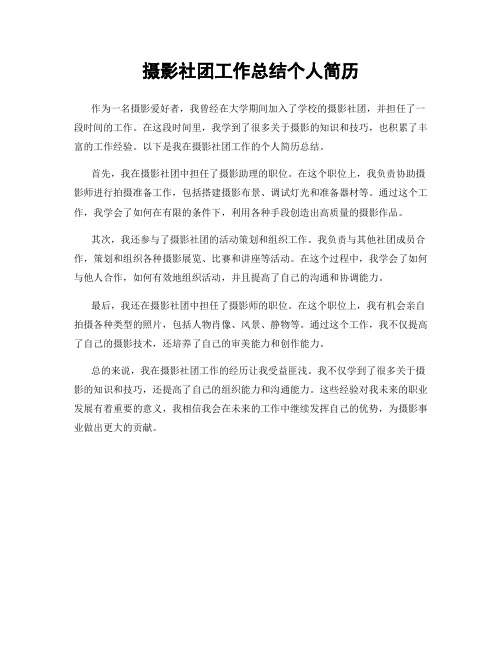 摄影社团工作总结个人简历

作为一名摄影爱好者，我曾经在大学期间加入了学校的摄影社团，并担任了一段时间的工作。在这段时间里，我学到了很多关于摄影的知识和技巧，也积累了丰富的工作经验。以下是我在摄影社团工作的个人简历总结。

首先，我在摄影社团中担任了摄影助理的职位。在这个职位上，我负责协助摄影师进行拍摄准备工作，包括搭建摄影布景、调试灯光和准备器材等。通过这个工作，我学会了如何在有限的条件下，利用各种手段创造出高质量的摄影作品。

其次，我还参与了摄影社团的活动策划和组织工作。我负责与其他社团成员合作，策划和组织各种摄影展览、比赛和讲座等活动。在这个过程中，我学会了如何与他人合作，如何有效地组织活动，并且提高了自己的沟通和协调能力。

最后，我还在摄影社团中担任了摄影师的职位。在这个职位上，我有机会亲自拍摄各种类型的照片，包括人物肖像、风景、静物等。通过这个工作，我不仅提高了自己的摄影技术，还培养了自己的审美能力和创作能力。

总的来说，我在摄影社团工作的经历让我受益匪浅。我不仅学到了很多关于摄影的知识和技巧，还提高了自己的组织能力和沟通能力。这些经验对我未来的职业发展有着重要的意义，我相信我会在未来的工作中继续发挥自己的优势，为摄影事业做出更大的贡献。